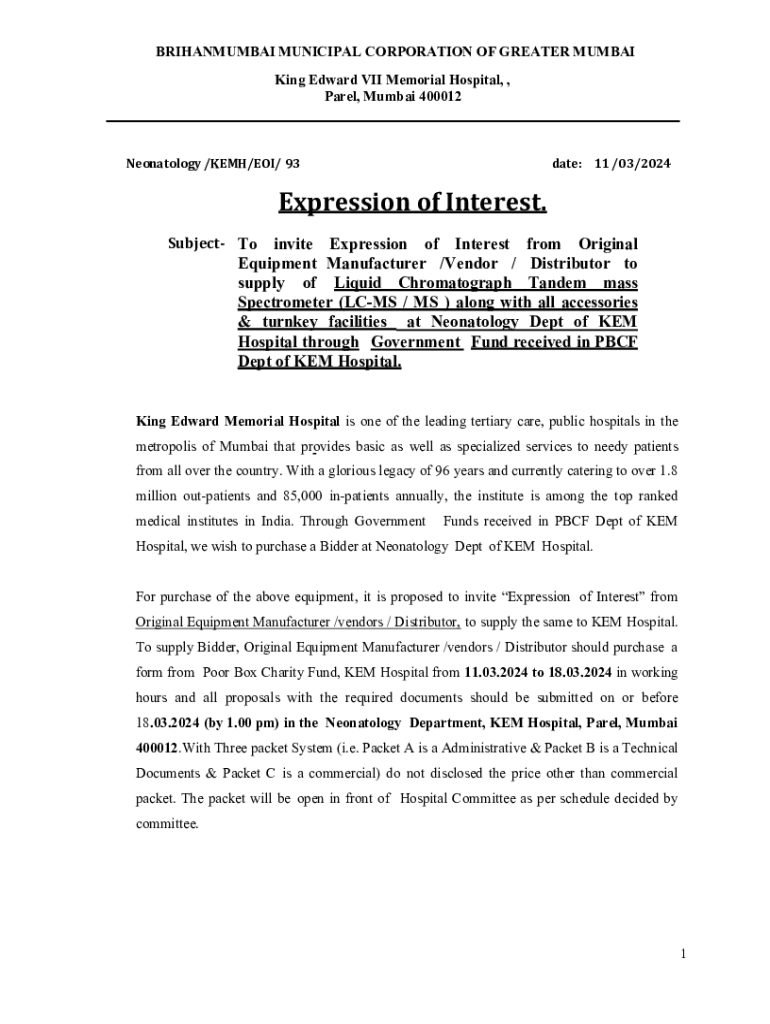 BRIHANMUMBAI MUNICIPAL CORPORATION OF GREATER MUMBAI

King Edward VII Memorial Hospital, ,
Parel, Mumbai 400012

Neonatology /KEMH/EOI/ 93 date: 11 /03/2024

Expression of Interest.

Subject- To invite Expression of Interest from Original Equipment Manufacturer /Vendor / Distributor to supply of Liquid Chromatograph Tandem mass Spectrometer (LC-MS / MS ) along with all accessories & turnkey facilities at Neonatology Dept of KEM Hospital through Government Fund received in PBCF Dept of KEM Hospital.

King Edward Memorial Hospital is one of the leading tertiary care, public hospitals in the metropolis of Mumbai that provides basic as well as specialized services to needy patients from all over the country. With a glorious legacy of 96 years and currently catering to over 1.8 million out-patients and 85,000 in-patients annually, the institute is among the top ranked medical institutes in India. Through Government Funds received in PBCF Dept of KEM Hospital, we wish to purchase a Bidder at Neonatology Dept of KEM Hospital.

For purchase of the above equipment, it is proposed to invite “Expression of Interest” from Original Equipment Manufacturer /vendors / Distributor, to supply the same to KEM Hospital. To supply Bidder, Original Equipment Manufacturer /vendors / Distributor should purchase a form from Poor Box Charity Fund, KEM Hospital from 11.03.2024 to 18.03.2024 in working hours and all proposals with the required documents should be submitted on or before 18.03.2024 (by 1.00 pm) in the Neonatology Department, KEM Hospital, Parel, Mumbai 400012.With Three packet System (i.e. Packet A is a Administrative & Packet B is a Technical Documents & Packet C is a commercial) do not disclosed the price other than commercial packet. The packet will be open in front of Hospital Committee as per schedule decided by committee.

1